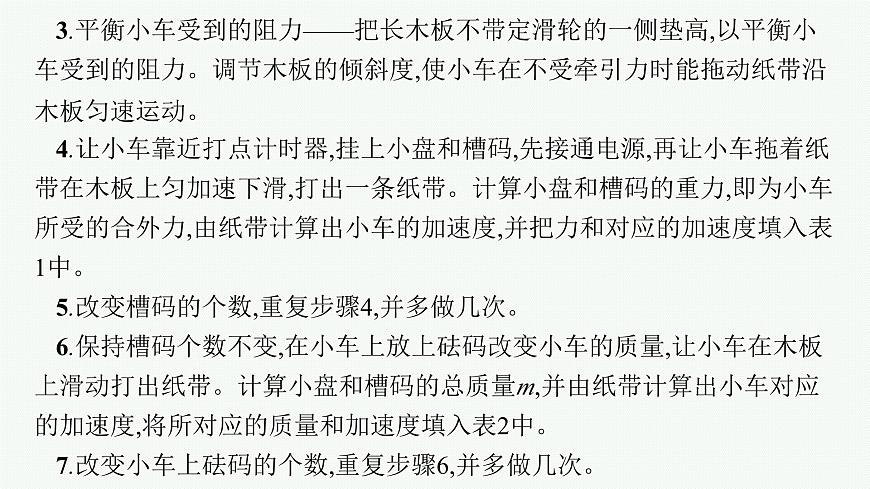 3.平衡小车受到的阻力——把长木板不带定滑轮的一侧垫高,以平衡小车受到的阻力。调节木板的倾斜度,使小车在不受牵引力时能拖动纸带沿木板匀速运动。

4.让小车靠近打点计时器,挂上小盘和槽码,先接通电源,再让小车拖着纸带在木板上匀加速下滑,打出一条纸带。计算小盘和槽码的重力,即为小车所受的合外力,由纸带计算出小车的加速度,并把力和对应的加速度填入表1中。

5.改变槽码的个数,重复步骤4,并多做几次。

6.保持槽码个数不变,在小车上放上砝码改变小车的质量,让小车在木板上滑动打出纸带。计算小盘和槽码的总质量$m$,并由纸带计算出小车对应的加速度,将所对应的质量和加速度填入表2中。

7.改变小车上砝码的个数,重复步骤6,并多做几次。